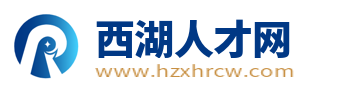 西湖人才网
www.hzxhrcw.com